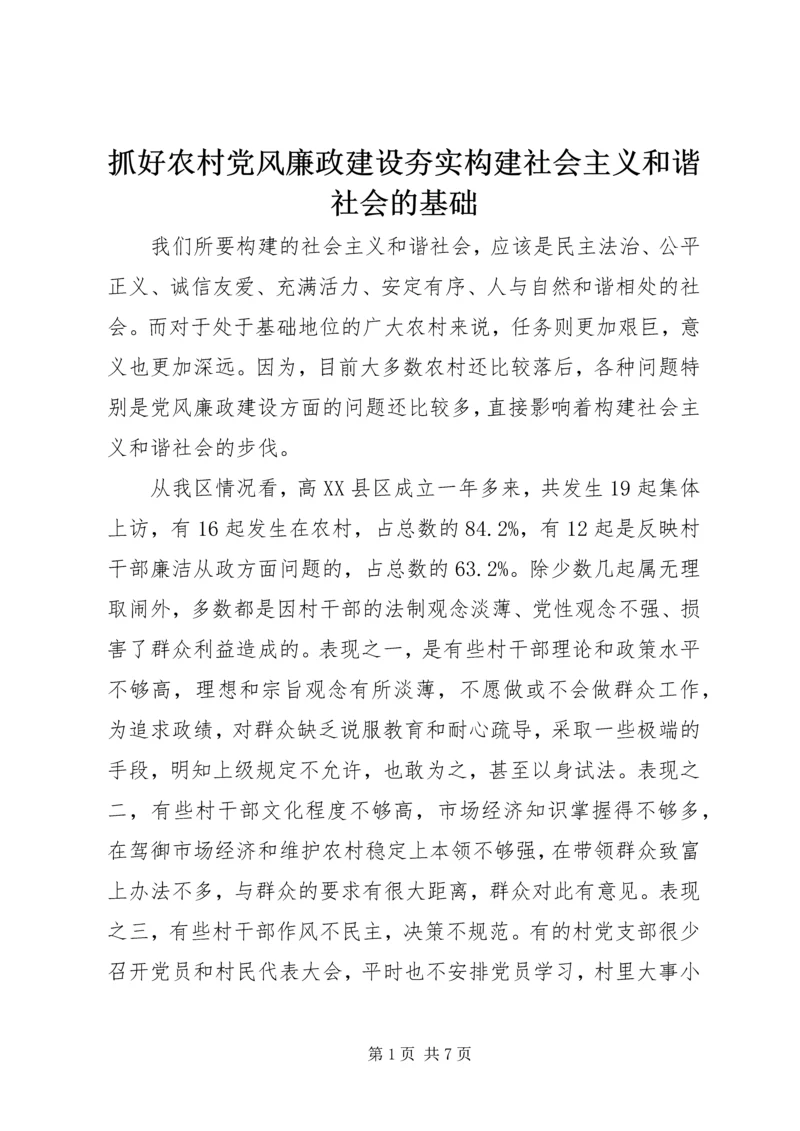 抓好农村党风廉政建设夯实构建社会主义和谐社会的基础

我们所要构建的社会主义和谐社会，应该是民主法治、公平正义、诚信友爱、充满活力、安定有序、人与自然和谐相处的社会。而对于处于基础地位的广大农村来说，任务则更加艰巨，意义也更加深远。因为，目前大多数农村还比较落后，各种问题特别是党风廉政建设方面的问题还比较多，直接影响着构建社会主义和谐社会的步伐。

从我区情况看，高XX县区成立一年多来，共发生19起集体上访，有16起发生在农村，占总数的84.2%，有12起是反映村干部廉洁从政方面问题的，占总数的63.2%。除少数几起属无理取闹外，多数都是因村干部的法制观念淡薄、党性观念不强、损害了群众利益造成的。表现之一，是有些村干部理论和政策水平不够高，理想和宗旨观念有所淡薄，不愿做或不会做群众工作，为追求政绩，对群众缺乏说服教育和耐心疏导，采取一些极端的手段，明知上级规定不允许，也敢为之，甚至以身试法。表现之二，有些村干部文化程度不够高，市场经济知识掌握得不够多，在驾御市场经济和维护农村稳定上本领不够强，在带领群众致富上办法不多，与群众的要求有很大距离，群众对此有意见。表现之三，有些村干部作风不民主，决策不规范。有的村党支部很少召开党员和村民代表大会，平时也不安排党员学习，村里大事小

第1页 共7页